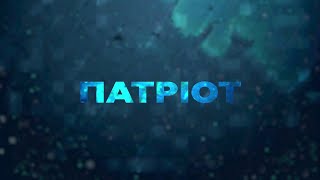 ПАТРІОТ